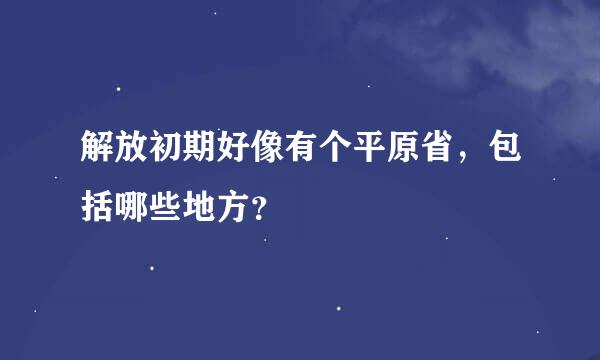 解放初期好像有个平原省，包括哪些地方?